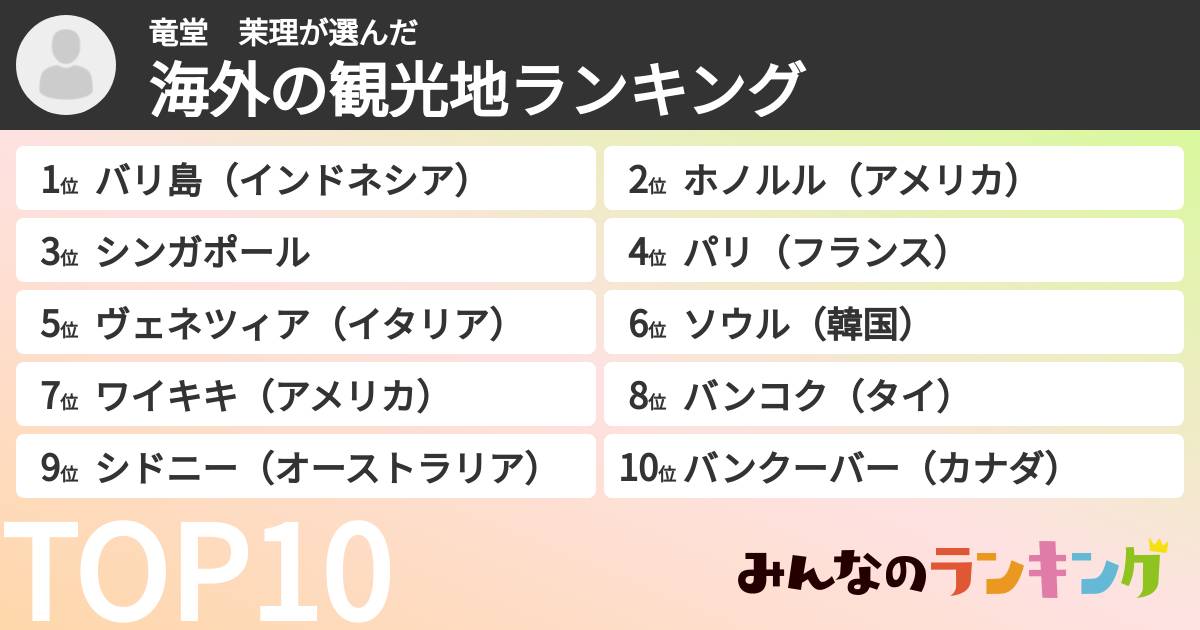 竜堂　茉理が選んだ
海外の観光地ランキング

1位 バリ島（インドネシア）
2位 ホノルル（アメリカ）
3位 シンガポール
4位 パリ（フランス）
5位 ヴェネツィア（イタリア）
6位 ソウル（韓国）
7位 ワイキキ（アメリカ）
8位 バンコク（タイ）
9位 シドニー（オーストラリア）
10位 バンクーバー（カナダ）

TOP10

みんなのランキング